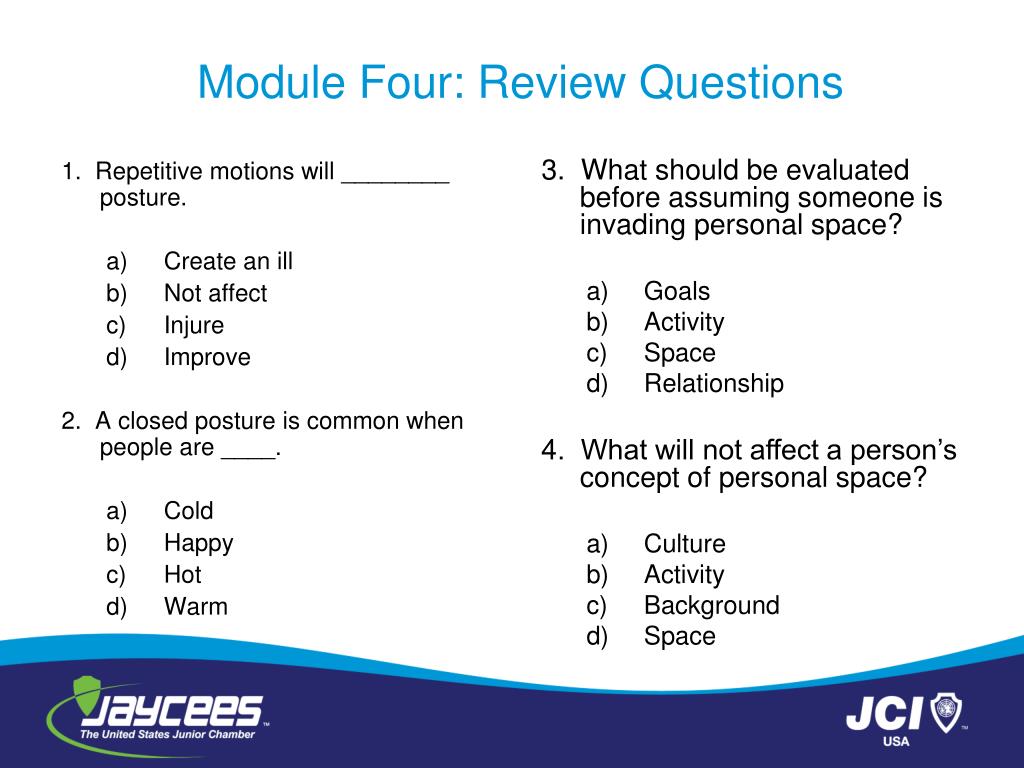 Module Four: Review Questions

1. Repetitive motions will ________ posture.

a) Create an ill
b) Not affect
c) Injure
d) Improve

2. A closed posture is common when people are ____.

a) Cold
b) Happy
c) Hot
d) Warm

3. What should be evaluated before assuming someone is invading personal space?

a) Goals
b) Activity
c) Space
d) Relationship

4. What will not affect a person's concept of personal space?

a) Culture
b) Activity
c) Background
d) Space

JAYCEES
The United States Junior Chamber

JCI
USA